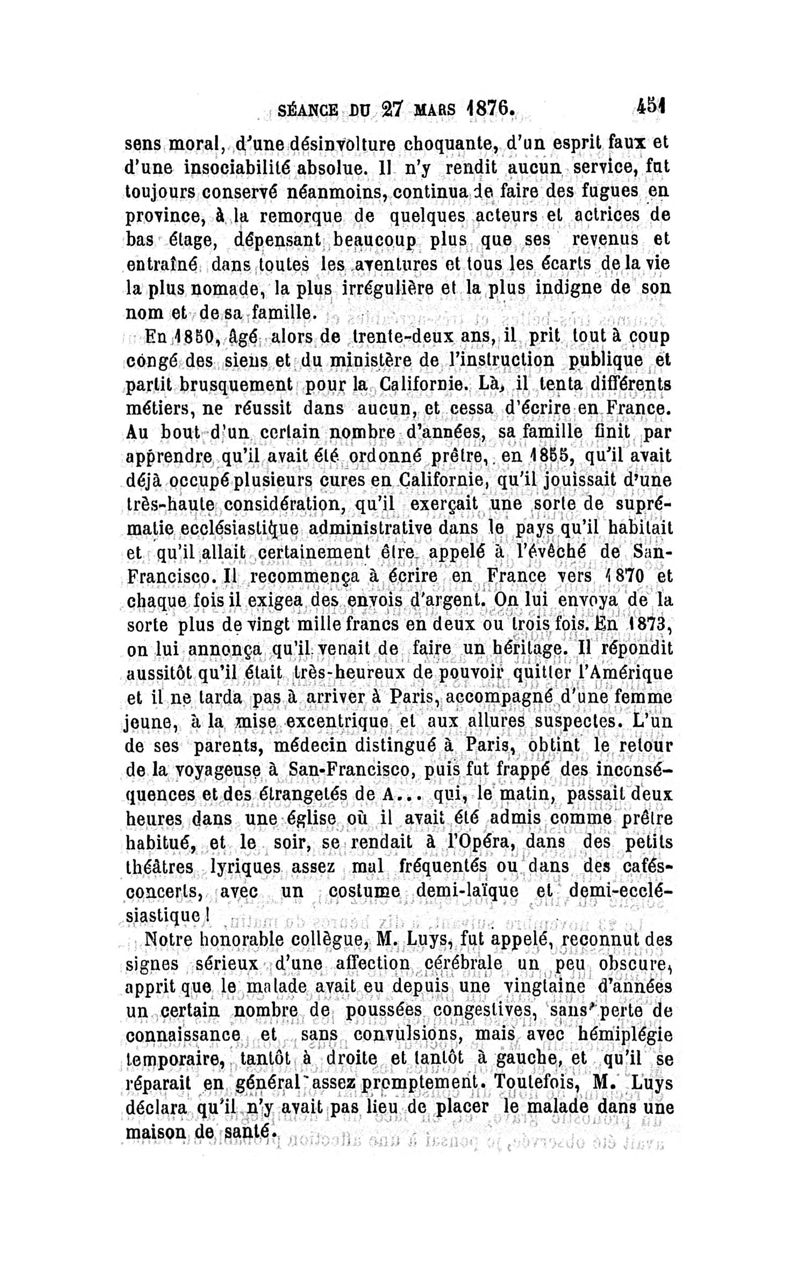 SÉANCE DU 27 MARS 1876. 451

sens moral, d'une désinvolture choquante, d'un esprit faux et d'une insociabilité absolue. Il n'y rendit aucun service, fut toujours conservé néanmoins, continua de faire des fugues en province, à la remorque de quelques acteurs et actrices de bas étage, dépensant beaucoup plus que ses revenus et entraîné dans toutes les aventures et tous les écarts de la vie la plus nomade, la plus irrégulière et la plus indigne de son nom et de sa famille.

En 1850, âgé alors de trente-deux ans, il prit tout à coup congé des siens et du ministère de l'instruction publique et partit brusquement pour la Californie. Là, il tenta différents métiers, ne réussit dans aucun, et cessa d'écrire en France. Au bout d'un certain nombre d'années, sa famille finit par apprendre qu'il avait été ordonné prêtre, en 1855, qu'il avait déjà occupé plusieurs cures en Californie, qu'il jouissait d'une très-haute considération, qu'il exerçait une sorte de suprématie ecclésiastique administrative dans le pays qu'il habitait et qu'il allait certainement être appelé à l'évêché de San-Francisco. Il recommença à écrire en France vers 1870 et chaque fois il exigea des envois d'argent. On lui envoya de la sorte plus de vingt mille francs en deux ou trois fois. En 1873, on lui annonça qu'il venait de faire un héritage. Il répondit aussitôt qu'il était très-heureux de pouvoir quitter l'Amérique et il ne tarda pas à arriver à Paris, accompagné d'une femme jeune, à la mise excentrique et aux allures suspectes. L'un de ses parents, médecin distingué à Paris, obtint le retour de la voyageuse à San-Francisco, puis fut frappé des inconséquences et des étrangetés de A... qui, le matin, passait deux heures dans une église où il avait été admis comme prêtre habitué, et le soir, se rendait à l'Opéra, dans des petits théâtres lyriques assez mal fréquentés ou dans des cafés-concerts, avec un costume demi-laïque et demi-ecclésiastique !

Notre honorable collègue, M. Luys, fut appelé, reconnut des signes sérieux d'une affection cérébrale un peu obscure, apprit que le malade avait eu depuis une vingtaine d'années un certain nombre de poussées congestives, sans perte de connaissance et sans convulsions, mais avec hémiplégie temporaire, tantôt à droite et tantôt à gauche, et qu'il se réparait en général assez promptement. Toutefois, M. Luys déclara qu'il n'y avait pas lieu de placer le malade dans une maison de santé.